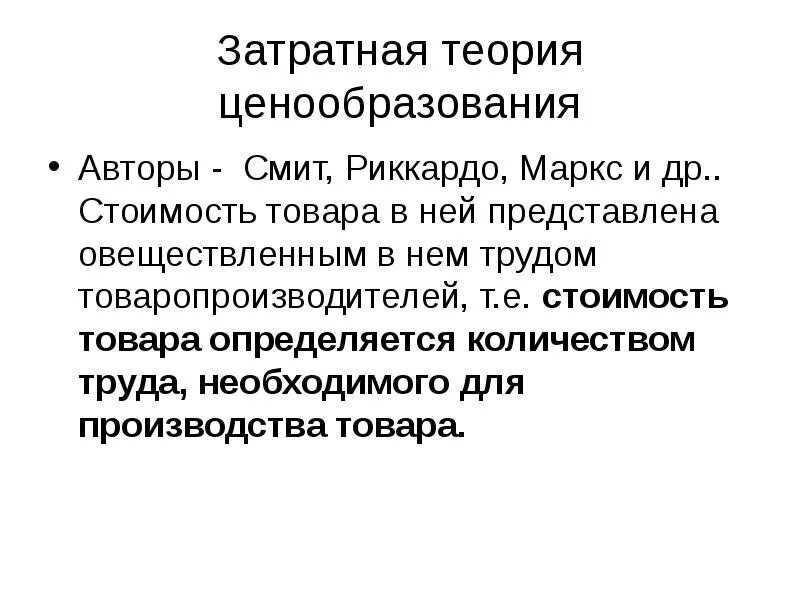 Затратная теория ценообразования

• Авторы - Смит, Риккардо, Маркс и др.. Стоимость товара в ней представлена овеществленным в нем трудом товаропроизводителей, т.е. стоимость товара определяется количеством труда, необходимого для производства товара.